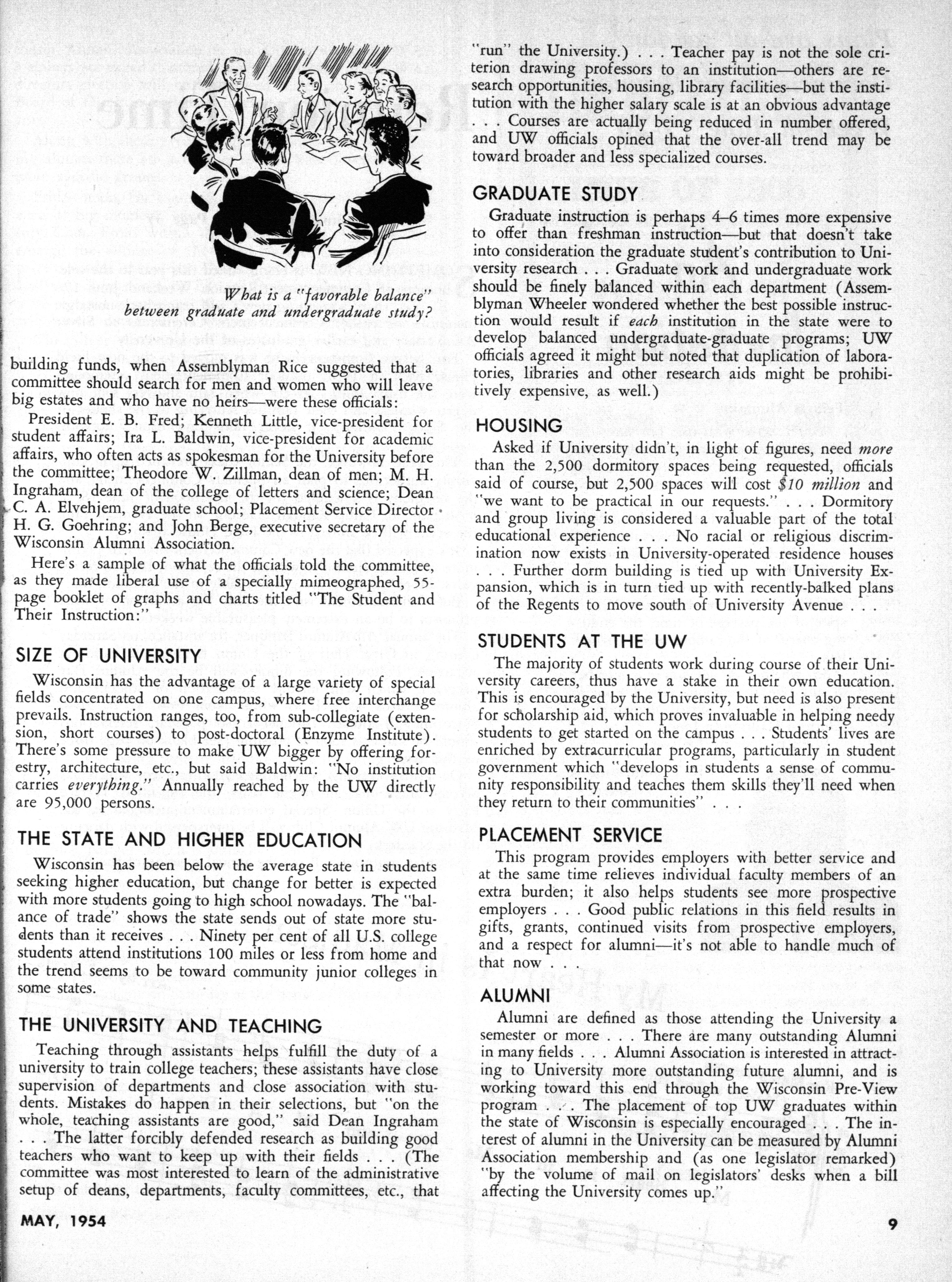 What is a "favorable balance" between graduate and undergraduate study?

building funds, when Assemblyman Rice suggested that a committee should search for men and women who will leave big estates and who have no heirs—were these officials:

President E. B. Fred; Kenneth Little, vice-president for student affairs; Ira L. Baldwin, vice-president for academic affairs, who often acts as spokesman for the University before the committee; Theodore W. Zillman, dean of men; M. H. Ingraham, dean of the college of letters and science; Dean C. A. Elvehjem, graduate school; Placement Service Director H. G. Goehring; and John Berge, executive secretary of the Wisconsin Alumni Association.

Here's a sample of what the officials told the committee, as they made liberal use of a specially mimeographed, 55-page booklet of graphs and charts titled "The Student and Their Instruction:"

SIZE OF UNIVERSITY

Wisconsin has the advantage of a large variety of special fields concentrated on one campus, where free interchange prevails. Instruction ranges, too, from sub-collegiate (extension, short courses) to post-doctoral (Enzyme Institute). There's some pressure to make UW bigger by offering forestry, architecture, etc., but said Baldwin: "No institution carries everything." Annually reached by the UW directly are 95,000 persons.

THE STATE AND HIGHER EDUCATION

Wisconsin has been below the average state in students seeking higher education, but change for better is expected with more students going to high school nowadays. The "balance of trade" shows the state sends out of state more students than it receives . . . Ninety per cent of all U.S. college students attend institutions 100 miles or less from home and the trend seems to be toward community junior colleges in some states.

THE UNIVERSITY AND TEACHING

Teaching through assistants helps fulfill the duty of a university to train college teachers; these assistants have close supervision of departments and close association with students. Mistakes do happen in their selections, but "on the whole, teaching assistants are good," said Dean Ingraham . . . The latter forcibly defended research as building good teachers who want to keep up with their fields . . . (The committee was most interested to learn of the administrative setup of deans, departments, faculty committees, etc., that "run" the University.) . . . Teacher pay is not the sole criterion drawing professors to an institution—others are research opportunities, housing, library facilities—but the institution with the higher salary scale is at an obvious advantage . . . Courses are actually being reduced in number offered, and UW officials opined that the over-all trend may be toward broader and less specialized courses.

GRADUATE STUDY

Graduate instruction is perhaps 4–6 times more expensive to offer than freshman instruction—but that doesn't take into consideration the graduate student's contribution to University research . . . Graduate work and undergraduate work should be finely balanced within each department (Assemblyman Wheeler wondered whether the best possible instruction would result if each institution in the state were to develop balanced undergraduate-graduate programs; UW officials agreed it might but noted that duplication of laboratories, libraries and other research aids might be prohibitively expensive, as well.)

HOUSING

Asked if University didn't, in light of figures, need more than the 2,500 dormitory spaces being requested, officials said of course, but 2,500 spaces will cost $10 million and "we want to be practical in our requests." . . . Dormitory and group living is considered a valuable part of the total educational experience . . . No racial or religious discrimination now exists in University-operated residence houses . . . Further dorm building is tied up with University Expansion, which is in turn tied up with recently-balked plans of the Regents to move south of University Avenue . . .

STUDENTS AT THE UW

The majority of students work during course of their University careers, thus have a stake in their own education. This is encouraged by the University, but need is also present for scholarship aid, which proves invaluable in helping needy students to get started on the campus . . . Students' lives are enriched by extracurricular programs, particularly in student government which "develops in students a sense of community responsibility and teaches them skills they'll need when they return to their communities" . . .

PLACEMENT SERVICE

This program provides employers with better service and at the same time relieves individual faculty members of an extra burden; it also helps students see more prospective employers . . . Good public relations in this field results in gifts, grants, continued visits from prospective employers, and a respect for alumni—it's not able to handle much of that now . . .

ALUMNI

Alumni are defined as those attending the University a semester or more . . . There are many outstanding Alumni in many fields . . . Alumni Association is interested in attracting to University more outstanding future alumni, and is working toward this end through the Wisconsin Pre-View program . . . The placement of top UW graduates within the state of Wisconsin is especially encouraged . . . The interest of alumni in the University can be measured by Alumni Association membership and (as one legislator remarked) "by the volume of mail on legislators' desks when a bill affecting the University comes up."

MAY, 1954

9